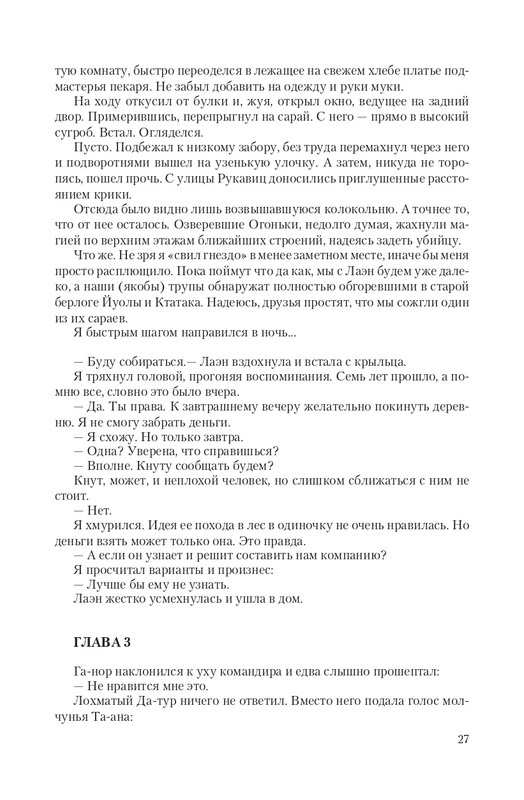 тую комнату, быстро переоделся в лежащее на свежем хлебе платье подмастерья пекаря. Не забыл добавить на одежду и руки муки.

На ходу откусил от булки и, жуя, открыл окно, ведущее на задний двор. Примерившись, перепрыгнул на сарай. С него — прямо в высокий сугроб. Встал. Огляделся.

Пусто. Подбежал к низкому забору, без труда перемахнул через него и подворотнями вышел на узенькую улочку. А затем, никуда не торопясь, пошел прочь. С улицы Рукавиц доносились приглушенные расстоянием крики.

Отсюда было видно лишь возвышавшуюся колокольню. А точнее то, что от нее осталось. Озверевшие Огоньки, недолго думая, жахнули магией по верхним этажам ближайших строений, надеясь задеть убийцу.

Что же. Не зря я «свил гнездо» в менее заметном месте, иначе бы меня просто расплющило. Пока поймут что да как, мы с Лаэн будем уже далеко, а наши (якобы) трупы обнаружат полностью обгоревшими в старой берлоге Йуолы и Ктатака. Надеюсь, друзья простят, что мы сожгли один из их сараев.

Я быстрым шагом направился в ночь...

— Буду собираться.— Лаэн вздохнула и встала с крыльца.

Я тряхнул головой, прогоняя воспоминания. Семь лет прошло, а помню все, словно это было вчера.

— Да. Ты права. К завтрашнему вечеру желательно покинуть деревню. Я не смогу забрать деньги.

— Я схожу. Но только завтра.

— Одна? Уверена, что справишься?

— Вполне. Кнуту сообщать будем?

Кнут, может, и неплохой человек, но слишком сближаться с ним не стоит.

— Нет.

Я хмурился. Идея ее похода в лес в одиночку не очень нравилась. Но деньги взять может только она. Это правда.

— А если он узнает и решит составить нам компанию?

Я просчитал варианты и произнес:

— Лучше бы ему не узнать.

Лаэн жестко усмехнулась и ушла в дом.

ГЛАВА 3

Га-нор наклонился к уху командира и едва слышно прошептал:

— Не нравится мне это.

Лохматый Да-тур ничего не ответил. Вместо него подала голос молчунья Та-ана:

27